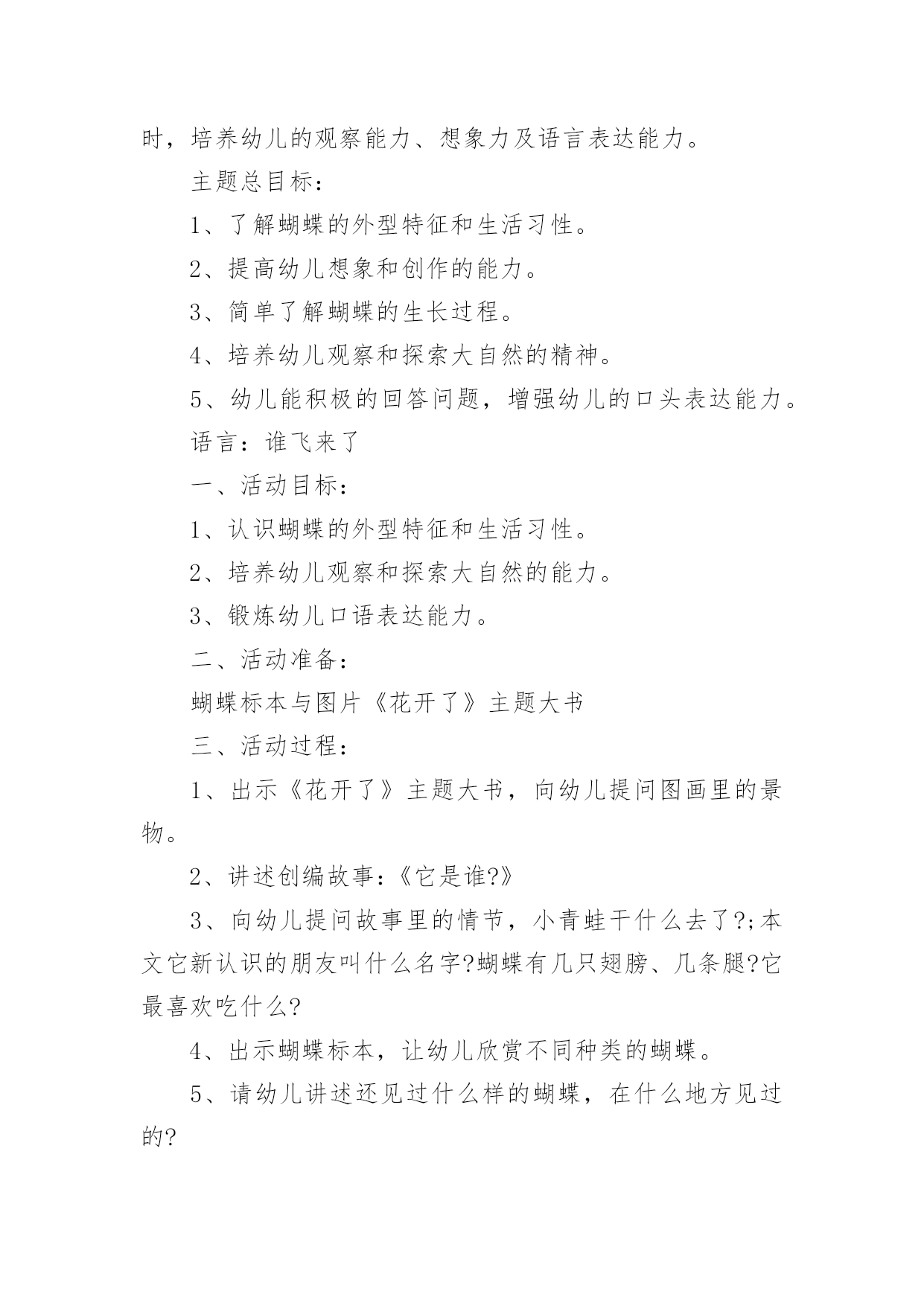 时，培养幼儿的观察能力、想象力及语言表达能力。

主题总目标：

1、了解蝴蝶的外型特征和生活习性。

2、提高幼儿想象和创作的能力。

3、简单了解蝴蝶的生长过程。

4、培养幼儿观察和探索大自然的精神。

5、幼儿能积极的回答问题，增强幼儿的口头表达能力。

语言：谁飞来了

一、活动目标：

1、认识蝴蝶的外型特征和生活习性。

2、培养幼儿观察和探索大自然的能力。

3、锻炼幼儿口语表达能力。

二、活动准备：

蝴蝶标本与图片《花开了》主题大书

三、活动过程：

1、出示《花开了》主题大书，向幼儿提问图画里的景物。

2、讲述创编故事：《它是谁?》

3、向幼儿提问故事里的情节，小青蛙干什么去了?;本文它新认识的朋友叫什么名字?蝴蝶有几只翅膀、几条腿?它最喜欢吃什么?

4、出示蝴蝶标本，让幼儿欣赏不同种类的蝴蝶。

5、请幼儿讲述还见过什么样的蝴蝶，在什么地方见过的?